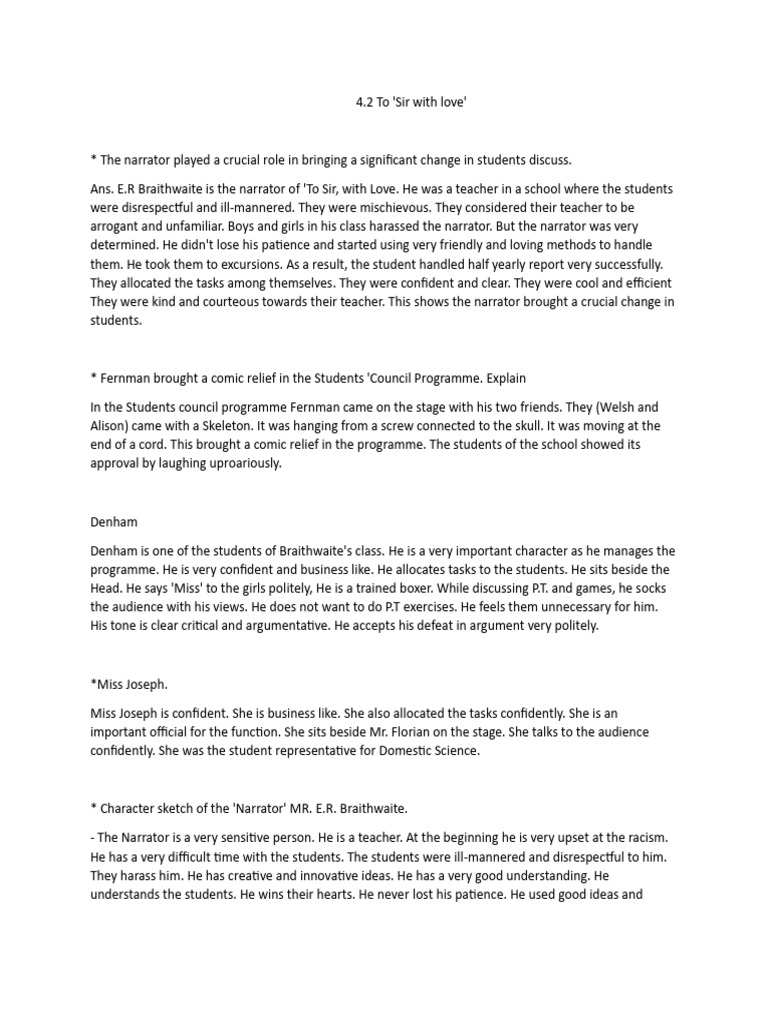 4.2 To 'Sir with love'

* The narrator played a crucial role in bringing a significant change in students discuss.

Ans. E.R Braithwaite is the narrator of 'To Sir, with Love. He was a teacher in a school where the students were disrespectful and ill-mannered. They were mischievous. They considered their teacher to be arrogant and unfamiliar. Boys and girls in his class harassed the narrator. But the narrator was very determined. He didn't lose his patience and started using very friendly and loving methods to handle them. He took them to excursions. As a result, the student handled half yearly report very successfully. They allocated the tasks among themselves. They were confident and clear. They were cool and efficient They were kind and courteous towards their teacher. This shows the narrator brought a crucial change in students.

* Fernman brought a comic relief in the Students 'Council Programme. Explain

In the Students council programme Fernman came on the stage with his two friends. They (Welsh and Alison) came with a Skeleton. It was hanging from a screw connected to the skull. It was moving at the end of a cord. This brought a comic relief in the programme. The students of the school showed its approval by laughing uproariously.

Denham

Denham is one of the students of Braithwaite's class. He is a very important character as he manages the programme. He is very confident and business like. He allocates tasks to the students. He sits beside the Head. He says 'Miss' to the girls politely, He is a trained boxer. While discussing P.T. and games, he socks the audience with his views. He does not want to do P.T exercises. He feels them unnecessary for him. His tone is clear critical and argumentative. He accepts his defeat in argument very politely.

*Miss Joseph.

Miss Joseph is confident. She is business like. She also allocated the tasks confidently. She is an important official for the function. She sits beside Mr. Florian on the stage. She talks to the audience confidently. She was the student representative for Domestic Science.

* Character sketch of the 'Narrator' MR. E.R. Braithwaite.

- The Narrator is a very sensitive person. He is a teacher. At the beginning he is very upset at the racism. He has a very difficult time with the students. The students were ill-mannered and disrespectful to him. They harass him. He has creative and innovative ideas. He has a very good understanding. He understands the students. He wins their hearts. He never lost his patience. He used good ideas and